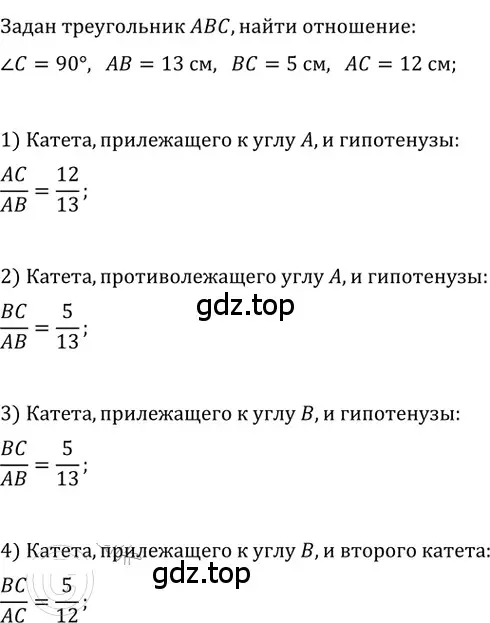 Задан треугольник $ABC$, найти отношение:
$\angle C = 90°$, $AB = 13$ см, $BC = 5$ см, $AC = 12$ см;

1) Катета, прилежащего к углу $A$, и гипотенузы:
$\frac{AC}{AB} = \frac{12}{13}$;

2) Катета, противолежащего углу $A$, и гипотенузы:
gdz.top
$\frac{BC}{AB} = \frac{5}{13}$;

3) Катета, прилежащего к углу $B$, и гипотенузы:
$\frac{BC}{AB} = \frac{5}{13}$;

4) Катета, прилежащего к углу $B$, и второго катета:
gdz.top
$\frac{BC}{AC} = \frac{5}{12}$;